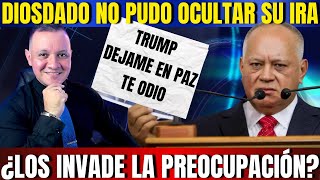 DIOSDADO NO PUDO OCULTAR SU IRA

TRUMP
DEJAME EN PAZ
TE ODIO

¿LOS INVADE LA PREOCUPACIÓN?